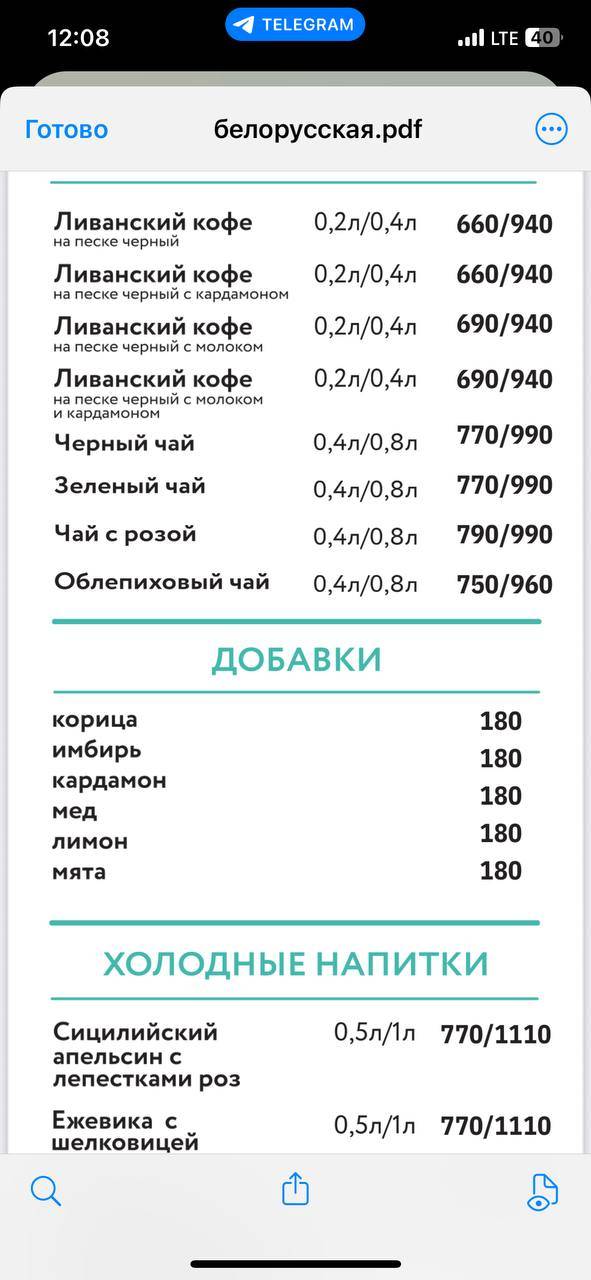 12:08 TELEGRAM LTE 40

Готово белорусская.pdf

| | | |
|---|---|---|
| Ливанский кофе на песке черный | 0,2л/0,4л | 660/940 |
| Ливанский кофе на песке черный с кардамоном | 0,2л/0,4л | 660/940 |
| Ливанский кофе на песке черный с молоком | 0,2л/0,4л | 690/940 |
| Ливанский кофе на песке черный с молоком и кардамоном | 0,2л/0,4л | 690/940 |
| Черный чай | 0,4л/0,8л | 770/990 |
| Зеленый чай | 0,4л/0,8л | 770/990 |
| Чай с розой | 0,4л/0,8л | 790/990 |
| Облепиховый чай | 0,4л/0,8л | 750/960 |

ДОБАВКИ

| | |
|---|---|
| корица | 180 |
| имбирь | 180 |
| кардамон | 180 |
| мед | 180 |
| лимон | 180 |
| мята | 180 |

ХОЛОДНЫЕ НАПИТКИ

| | | |
|---|---|---|
| Сицилийский апельсин с лепестками роз | 0,5л/1л | 770/1110 |
| Ежевика с шелковицей | 0,5л/1л | 770/1110 |